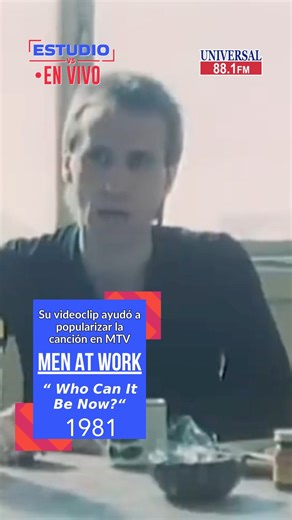 ESTUDIO
VS
•EN VIVO

UNIVERSAL
88.1FM

Su videoclip ayudó a popularizar la canción en MTV

MEN AT WORK

“ Who Can It Be Now?“

1981